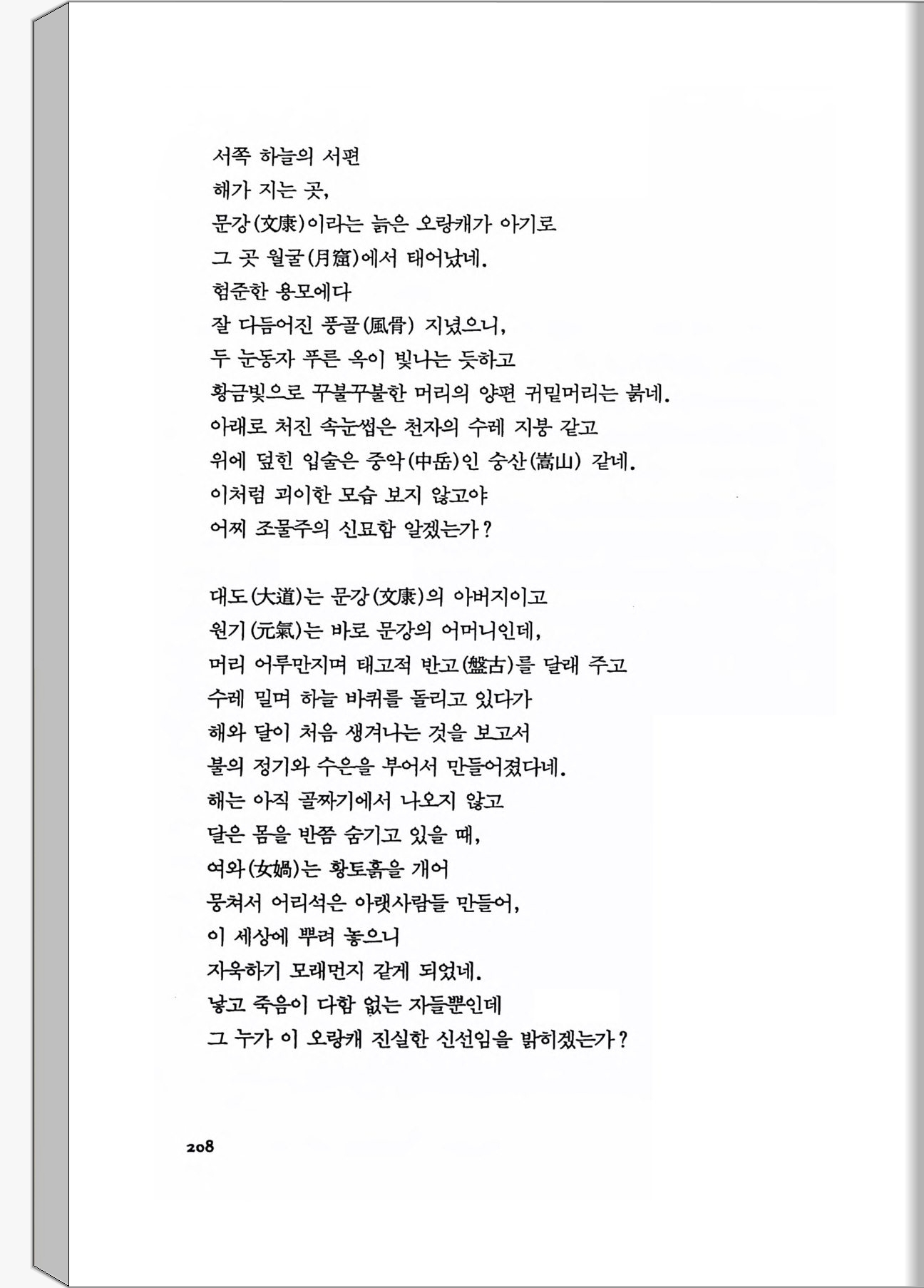 서쪽 하늘의 서편
해가 지는 곳,
문강(文康)이라는 늙은 오랑캐가 아기로
그 곳 월굴(月窟)에서 태어났네.
험준한 용모에다
잘 다듬어진 풍골(風骨) 지녔으니,
두 눈동자 푸른 옥이 빛나는 듯하고
황금빛으로 꾸불꾸불한 머리의 양편 귀밑머리는 붉네.
아래로 처진 속눈썹은 천자의 수레 지붕 같고
위에 덮힌 입술은 중악(中岳)인 숭산(嵩山) 같네.
이처럼 괴이한 모습 보지 않고야
어찌 조물주의 신묘함 알겠는가?

대도(大道)는 문강(文康)의 아버지이고
원기(元氣)는 바로 문강의 어머니인데,
머리 어루만지며 태고적 반고(盤古)를 달래 주고
수레 밀며 하늘 바퀴를 돌리고 있다가
해와 달이 처음 생겨나는 것을 보고서
불의 정기와 수은을 부어서 만들어졌다네.
해는 아직 골짜기에서 나오지 않고
달은 몸을 반쯤 숨기고 있을 때,
여와(女媧)는 황토흙을 개어
뭉쳐서 어리석은 아랫사람들 만들어,
이 세상에 뿌려 놓으니
자욱하기 모래먼지 같게 되었네.
낳고 죽음이 다함 없는 자들뿐인데
그 누가 이 오랑캐 진실한 신선임을 밝히겠는가?

208